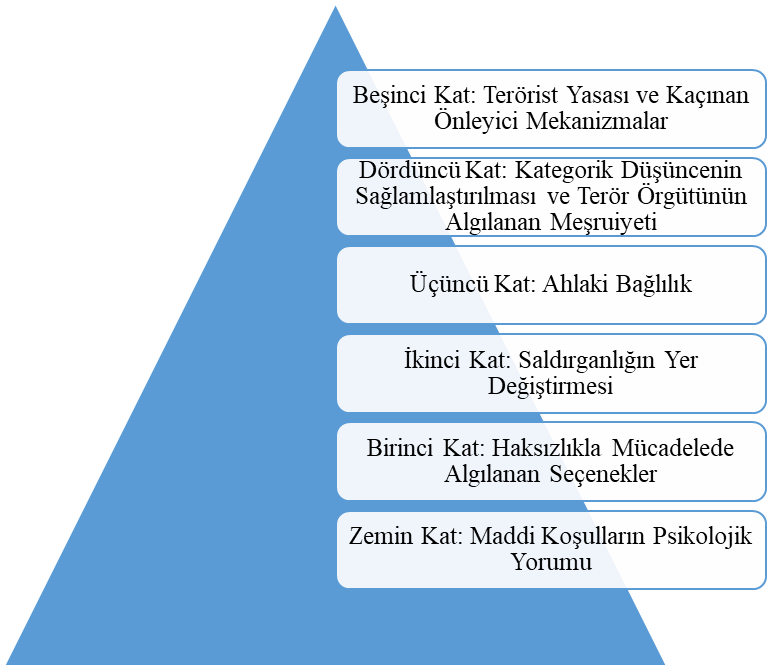 Beşinci Kat: Terörist Yasası ve Kaçınan Önleyici Mekanizmalar

Dördüncü Kat: Kategorik Düşüncenin Sağlamlaştırılması ve Terör Örgütünün Algılanan Meşruiyeti

Üçüncü Kat: Ahlaki Bağlılık

İkinci Kat: Saldırganlığın Yer Değiştirmesi

Birinci Kat: Haksızlıkla Mücadelede Algılanan Seçenekler

Zemin Kat: Maddi Koşulların Psikolojik Yorumu